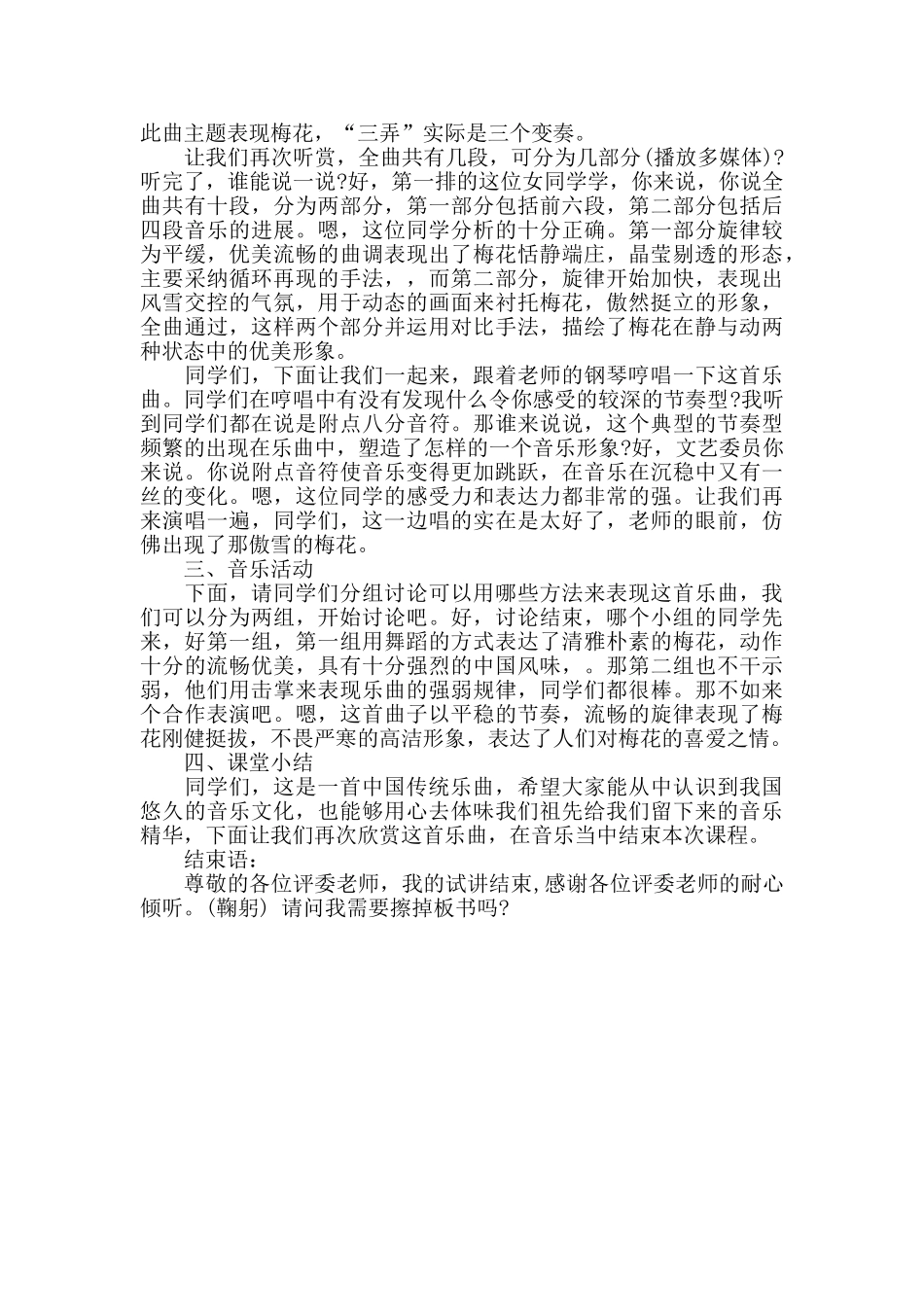 此曲主题表现梅花，“三弄”实际是三个变奏。

让我们再次听赏，全曲共有几段，可分为几部分(播放多媒体)?听完了，谁能说一说?好，第一排的这位女同学学，你来说，你说全曲共有十段，分为两部分，第一部分包括前六段，第二部分包括后四段音乐的进展。嗯，这位同学分析的十分正确。第一部分旋律较为平缓，优美流畅的曲调表现出了梅花恬静端庄，晶莹剔透的形态，主要采纳循环再现的手法，，而第二部分，旋律开始加快，表现出风雪交控的气氛，用于动态的画面来衬托梅花，傲然挺立的形象，全曲通过，这样两个部分并运用对比手法，描绘了梅花在静与动两种状态中的优美形象。

同学们，下面让我们一起来，跟着老师的钢琴哼唱一下这首乐曲。同学们在哼唱中有没有发现什么令你感受的较深的节奏型?我听到同学们都在说是附点八分音符。那谁来说说，这个典型的节奏型频繁的出现在乐曲中，塑造了怎样的一个音乐形象?好，文艺委员你来说。你说附点音符使音乐变得更加跳跃，在音乐在沉稳中又有一丝的变化。嗯，这位同学的感受力和表达力都非常的强。让我们再来演唱一遍，同学们，这一边唱的实在是太好了，老师的眼前，仿佛出现了那傲雪的梅花。

三、音乐活动

下面，请同学们分组讨论可以用哪些方法来表现这首乐曲，我们可以分为两组，开始讨论吧。好，讨论结束，哪个小组的同学先来，好第一组，第一组用舞蹈的方式表达了清雅朴素的梅花，动作十分的流畅优美，具有十分强烈的中国风味，。那第二组也不干示弱，他们用击掌来表现乐曲的强弱规律，同学们都很棒。那不如来个合作表演吧。嗯，这首曲子以平稳的节奏，流畅的旋律表现了梅花刚健挺拔，不畏严寒的高洁形象，表达了人们对梅花的喜爱之情。

四、课堂小结

同学们，这是一首中国传统乐曲，希望大家能从中认识到我国悠久的音乐文化，也能够用心去体味我们祖先给我们留下来的音乐精华，下面让我们再次欣赏这首乐曲，在音乐当中结束本次课程。

结束语：

尊敬的各位评委老师，我的试讲结束,感谢各位评委老师的耐心倾听。(鞠躬) 请问我需要擦掉板书吗?